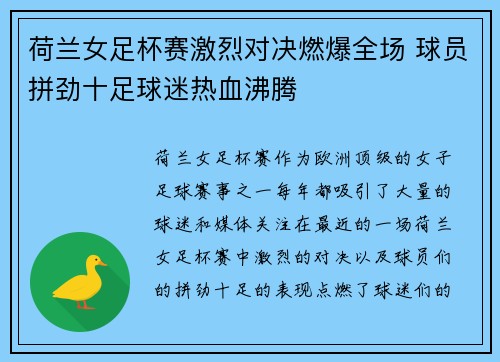 荷兰女足杯赛激烈对决燃爆全场 球员拼劲十足球迷热血沸腾

荷兰女足杯赛作为欧洲顶级的女子足球赛事之一每年都吸引了大量的球迷和媒体关注在最近的一场荷兰女足杯赛中激烈的对决以及球员们的拼劲十足的表现点燃了球迷们的